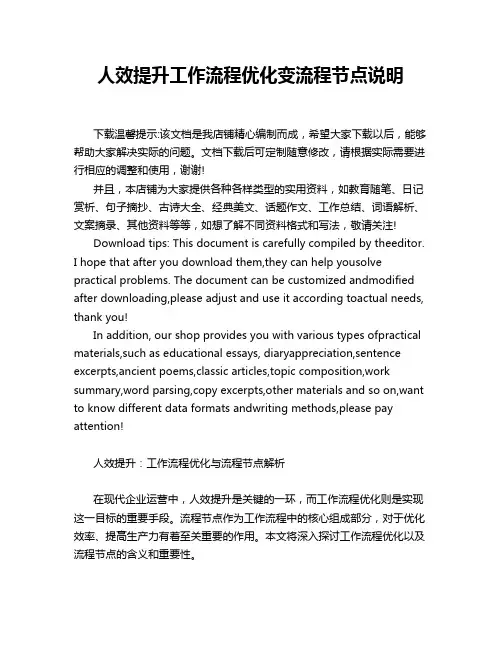 人效提升工作流程优化变流程节点说明

下载温馨提示:该文档是我店铺精心编制而成，希望大家下载以后，能够帮助大家解决实际的问题。文档下载后可定制随意修改，请根据实际需要进行相应的调整和使用，谢谢!

并且，本店铺为大家提供各种各样类型的实用资料，如教育随笔、日记赏析、句子摘抄、古诗大全、经典美文、话题作文、工作总结、词语解析、文案摘录、其他资料等等，如想了解不同资料格式和写法，敬请关注!

Download tips: This document is carefully compiled by theeditor. I hope that after you download them,they can help yousolve practical problems. The document can be customized andmodified after downloading,please adjust and use it according toactual needs, thank you!

In addition, our shop provides you with various types ofpractical materials,such as educational essays, diaryappreciation,sentence excerpts,ancient poems,classic articles,topic composition,work summary,word parsing,copy excerpts,other materials and so on,want to know different data formats andwriting methods,please pay attention!

人效提升：工作流程优化与流程节点解析

在现代企业运营中，人效提升是关键的一环，而工作流程优化则是实现这一目标的重要手段。流程节点作为工作流程中的核心组成部分，对于优化效率、提高生产力有着至关重要的作用。本文将深入探讨工作流程优化以及流程节点的含义和重要性。